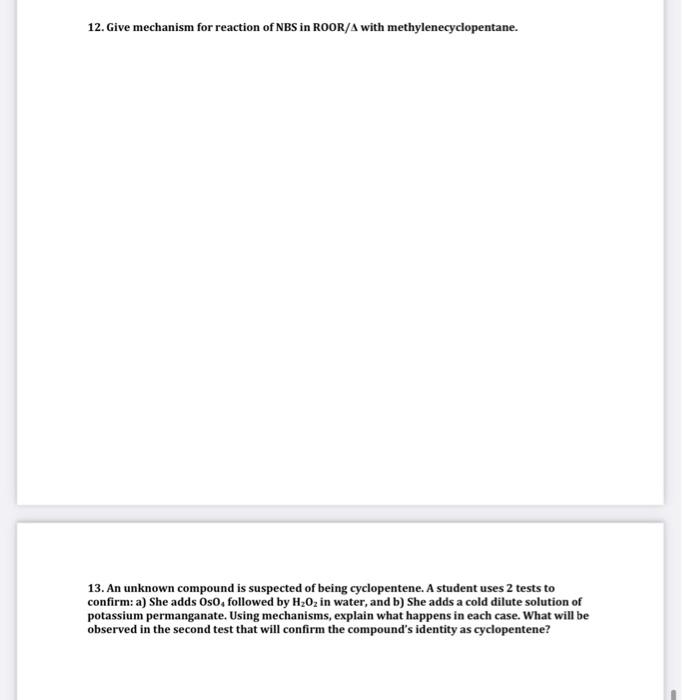 12. Give mechanism for reaction of NBS in ROOR/Δ with methylenecyclopentane.

13. An unknown compound is suspected of being cyclopentene. A student uses 2 tests to confirm: a) She adds $OsO_4$ followed by $H_2O_2$ in water, and b) She adds a cold dilute solution of potassium permanganate. Using mechanisms, explain what happens in each case. What will be observed in the second test that will confirm the compound's identity as cyclopentene?